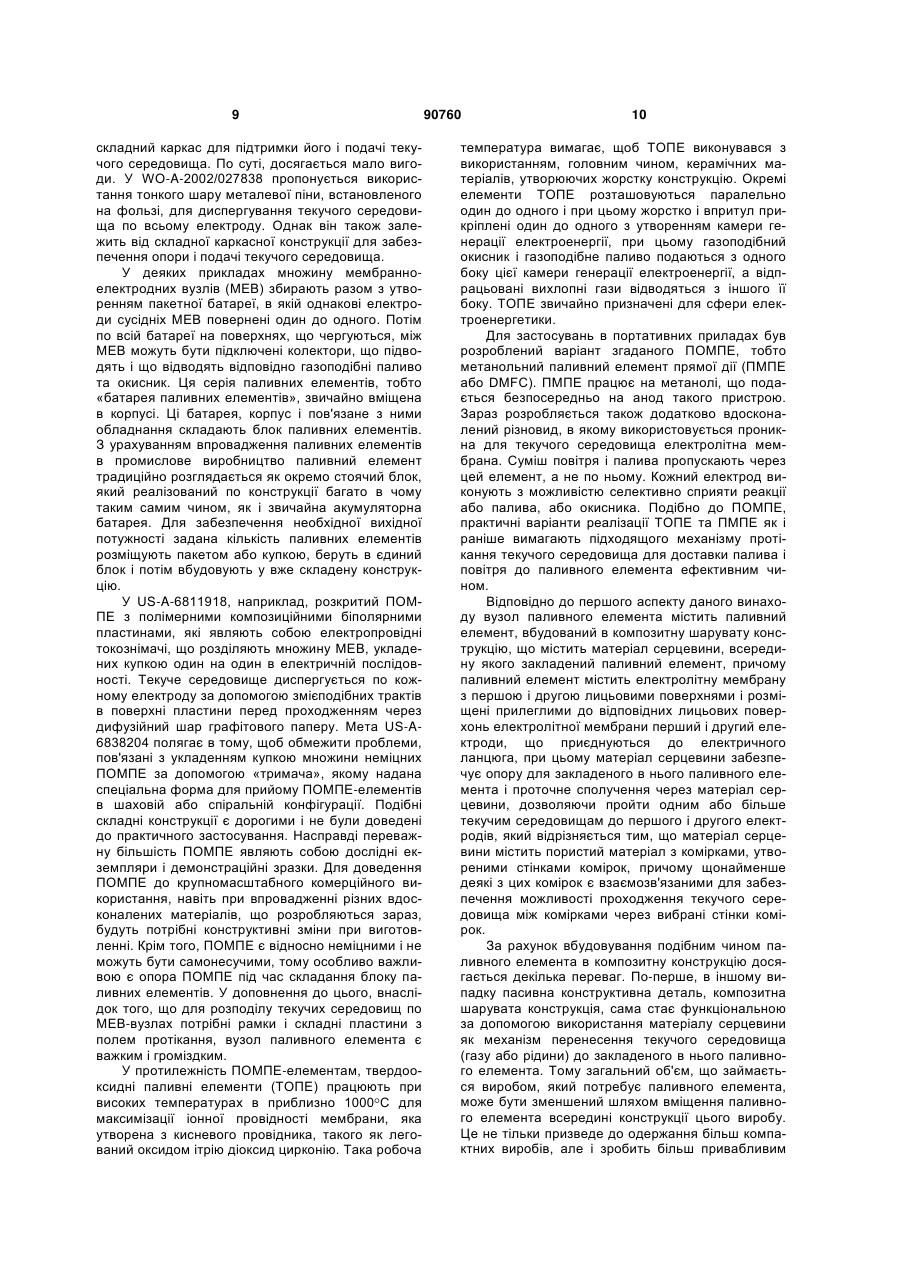 9 90760 10

складний каркас для підтримки його і подачі текучого середовища. По суті, досягається мало вигоди. У WO-A-2002/027838 пропонується використання тонкого шару металевої піни, встановленого на фользі, для диспергування текучого середовища по всьому електроду. Однак він також залежить від складної каркасної конструкції для забезпечення опори і подачі текучого середовища.

У деяких прикладах множину мембранно-електродних вузлів (МЕВ) збирають разом з утворенням пакетної батареї, в якій однакові електроди сусідніх МЕВ повернені один до одного. Потім по всій батареї на поверхнях, що чергуються, між МЕВ можуть бути підключені колектори, що підводять і що відводять відповідно газоподібні паливо та окисник. Ця серія паливних елементів, тобто «батарея паливних елементів», звичайно вміщена в корпусі. Ці батарея, корпус і пов'язане з ними обладнання складають блок паливних елементів. З урахуванням впровадження паливних елементів в промислове виробництво паливний елемент традиційно розглядається як окремо стоячий блок, який реалізований по конструкції багато в чому таким самим чином, як і звичайна акумуляторна батарея. Для забезпечення необхідної вихідної потужності задана кількість паливних елементів розміщують пакетом або купкою, беруть в єдиний блок і потім вбудовують у вже складену конструкцію.

У US-A-6811918, наприклад, розкритий ПОМПЕ з полімерними композиційними біполярними пластинами, які являють собою електропровідні токознімачі, що розділяють множину МЕВ, укладених купкою один на один в електричній послідовності. Текуче середовище диспергується по кожному електроду за допомогою змієподібних трактів в поверхні пластини перед проходженням через дифузійний шар графітового паперу. Мета US-A-6838204 полягає в тому, щоб обмежити проблеми, пов'язані з укладенням купкою множини неміцних ПОМПЕ за допомогою «тримача», якому надана спеціальна форма для прийому ПОМПЕ-елементів в шаховій або спіральній конфігурації. Подібні складні конструкції є дорогими і не були доведені до практичного застосування. Насправді переважну більшість ПОМПЕ являють собою дослідні екземпляри і демонстраційні зразки. Для доведення ПОМПЕ до крупномасштабного комерційного використання, навіть при впровадженні різних вдосконалених матеріалів, що розробляються зараз, будуть потрібні конструктивні зміни при виготовленні. Крім того, ПОМПЕ є відносно неміцними і не можуть бути самонесучими, тому особливо важливою є опора ПОМПЕ під час складання блоку паливних елементів. У доповнення до цього, внаслідок того, що для розподілу текучих середовищ по МЕВ-вузлах потрібні рамки і складні пластини з полем протікання, вузол паливного елемента є важким і громіздким.

У протилежність ПОМПЕ-елементам, твердооксидні паливні елементи (ТОПЕ) працюють при високих температурах в приблизно 1000°С для максимізації іонної провідності мембрани, яка утворена з кисневого провідника, такого як легований оксидом ітрію діоксид цирконію. Така робоча температура вимагає, щоб ТОПЕ виконувався з використанням, головним чином, керамічних матеріалів, утворюючих жорстку конструкцію. Окремі елементи ТОПЕ розташовуються паралельно один до одного і при цьому жорстко і впритул прикріплені один до одного з утворенням камери генерації електроенергії, при цьому газоподібний окисник і газоподібне паливо подаються з одного боку цієї камери генерації електроенергії, а відпрацьовані вихлопні гази відводяться з іншого її боку. ТОПЕ звичайно призначені для сфери електроенергетики.

Для застосувань в портативних приладах був розроблений варіант згаданого ПОМПЕ, тобто метанольний паливний елемент прямої дії (ПМПЕ або DMFC). ПМПЕ працює на метанолі, що подається безпосередньо на анод такого пристрою. Зараз розробляється також додатково вдосконалений різновид, в якому використовується проникна для текучого середовища електролітна мембрана. Суміш повітря і палива пропускають через цей елемент, а не по ньому. Кожний електрод виконують з можливістю селективно сприяти реакції або палива, або окисника. Подібно до ПОМПЕ, практичні варіанти реалізації ТОПЕ та ПМПЕ як і раніше вимагають підходящого механізму протікання текучого середовища для доставки палива і повітря до паливного елемента ефективним чином.

Відповідно до першого аспекту даного винаходу вузол паливного елемента містить паливний елемент, вбудований в композитну шарувату конструкцію, що містить матеріал серцевини, всередину якого закладений паливний елемент, причому паливний елемент містить електролітну мембрану з першою і другою лицьовими поверхнями і розміщені прилеглими до відповідних лицьових поверхонь електролітної мембрани перший і другий електроди, що приєднуються до електричного ланцюга, при цьому матеріал серцевини забезпечує опору для закладеного в нього паливного елемента і проточне сполучення через матеріал серцевини, дозволяючи пройти одним або більше текучим середовищам до першого і другого електродів, який відрізняється тим, що матеріал серцевини містить пористий матеріал з комірками, утвореними стінками комірок, причому щонайменше деякі з цих комірок є взаємозв'язаними для забезпечення можливості проходження текучого середовища між комірками через вибрані стінки комірок.

За рахунок вбудовування подібним чином паливного елемента в композитну конструкцію досягається декілька переваг. По-перше, в іншому випадку пасивна конструктивна деталь, композитна шарувата конструкція, сама стає функціональною за допомогою використання матеріалу серцевини як механізм перенесення текучого середовища (газу або рідини) до закладеного в нього паливного елемента. Тому загальний об'єм, що займається виробом, який потребує паливного елемента, може бути зменшений шляхом вміщення паливного елемента всередині конструкції цього виробу. Це не тільки призведе до одержання більш компактних виробів, але і зробить більш привабливим